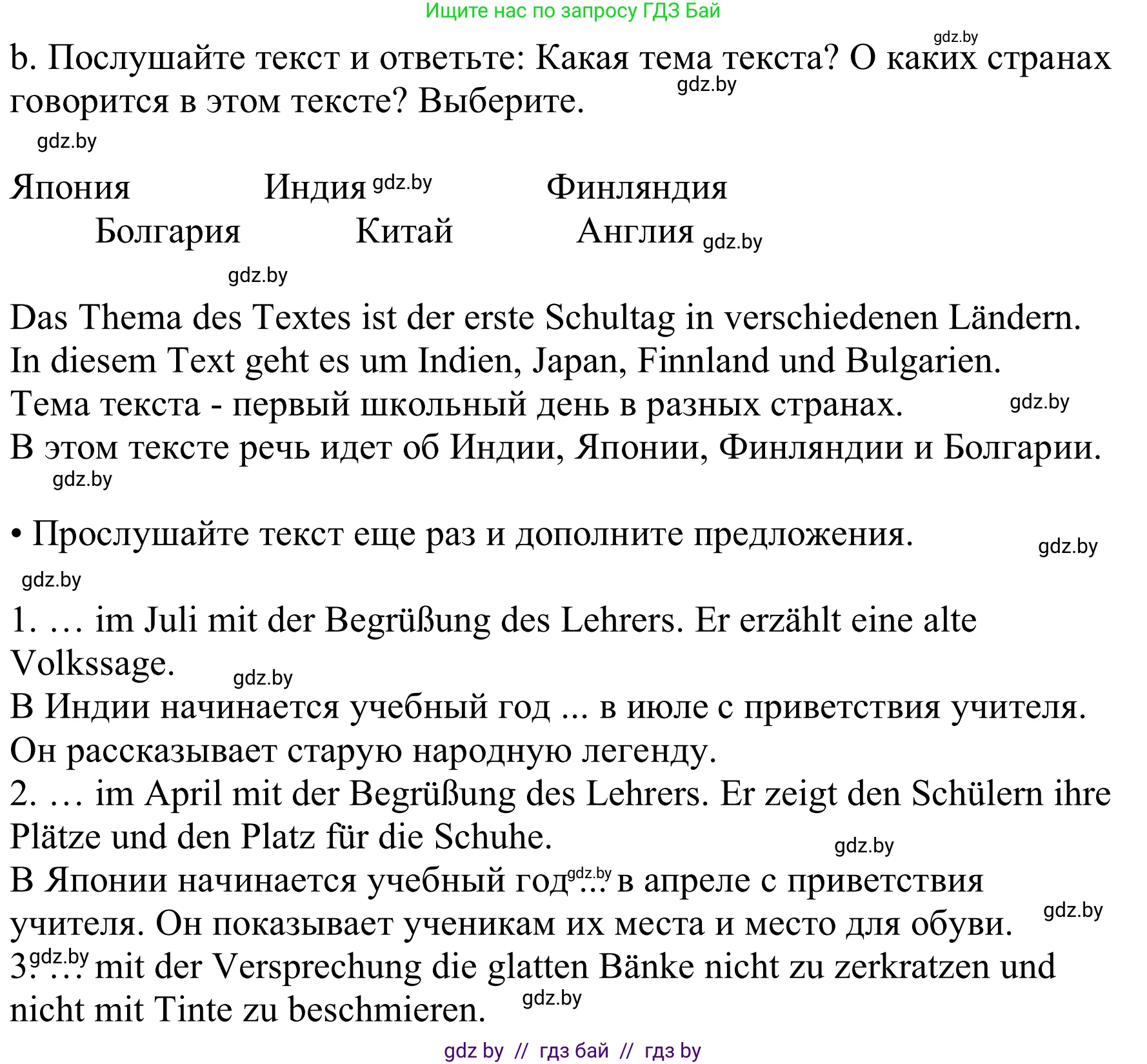 Ищите нас по запросу ГДЗ Бай

gdz.by

b. Послушайте текст и ответьте: Какая тема текста? О каких странах говорится в этом тексте? Выберите. gdz.by

gdz.by

Япония Индия gdz.by Финляндия

Болгария Китай Англия gdz.by

gdz.by

Das Thema des Textes ist der erste Schultag in verschiedenen Ländern.
In diesem Text geht es um Indien, Japan, Finnland und Bulgarien.
Тема текста - первый школьный день в разных странах. gdz.by
В этом тексте речь идет об Индии, Японии, Финляндии и Болгарии.
gdz.by

• Прослушайте текст еще раз и дополните предложения. gdz.by

gdz.by

1. … im Juli mit der Begrüßung des Lehrers. Er erzählt eine alte Volkssage. gdz.by
В Индии начинается учебный год ... в июле с приветствия учителя. Он рассказывает старую народную легенду.
2. … im April mit der Begrüßung des Lehrers. Er zeigt den Schülern ihre Plätze und den Platz für die Schuhe. gdz.by
В Японии начинается учебный год gdz.by ... в апреле с приветствия учителя. Он показывает ученикам их места и место для обуви. gdz.by
3. gdz.by … mit der Versprechung die glatten Bänke nicht zu zerkratzen und nicht mit Tinte zu beschmieren. gdz.by

gdz by // гдз бай // гдз by